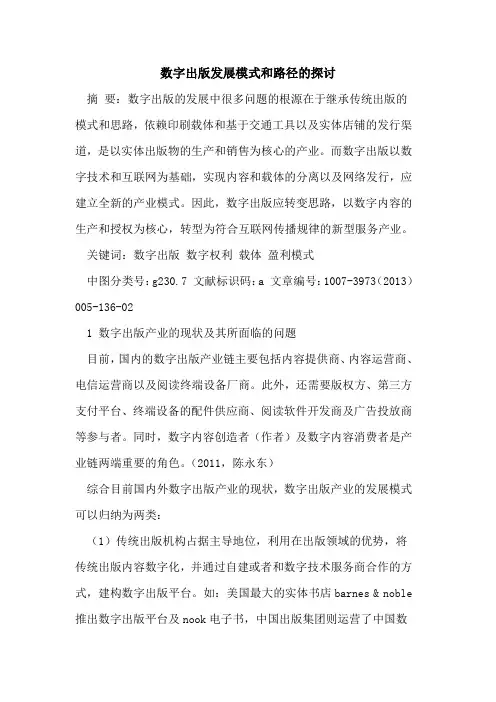 数字出版发展模式和路径的探讨

摘 要：数字出版的发展中很多问题的根源在于继承传统出版的模式和思路，依赖印刷载体和基于交通工具以及实体店铺的发行渠道，是以实体出版物的生产和销售为核心的产业。而数字出版以数字技术和互联网为基础，实现内容和载体的分离以及网络发行，应建立全新的产业模式。因此，数字出版应转变思路，以数字内容的生产和授权为核心，转型为符合互联网传播规律的新型服务产业。

关键词：数字出版 数字权利 载体 盈利模式

中图分类号：g230.7 文献标识码：a 文章编号：1007-3973（2013）005-136-02

1 数字出版产业的现状及其所面临的问题

目前，国内的数字出版产业链主要包括内容提供商、内容运营商、电信运营商以及阅读终端设备厂商。此外，还需要版权方、第三方支付平台、终端设备的配件供应商、阅读软件开发商及广告投放商等参与者。同时，数字内容创造者（作者）及数字内容消费者是产业链两端重要的角色。（2011，陈永东）

综合目前国内外数字出版产业的现状，数字出版产业的发展模式可以归纳为两类：

（1）传统出版机构占据主导地位，利用在出版领域的优势，将传统出版内容数字化，并通过自建或者和数字技术服务商合作的方式，建构数字出版平台。如：美国最大的实体书店 barnes & noble 推出数字出版平台及 nook 电子书，中国出版集团则运营了中国数